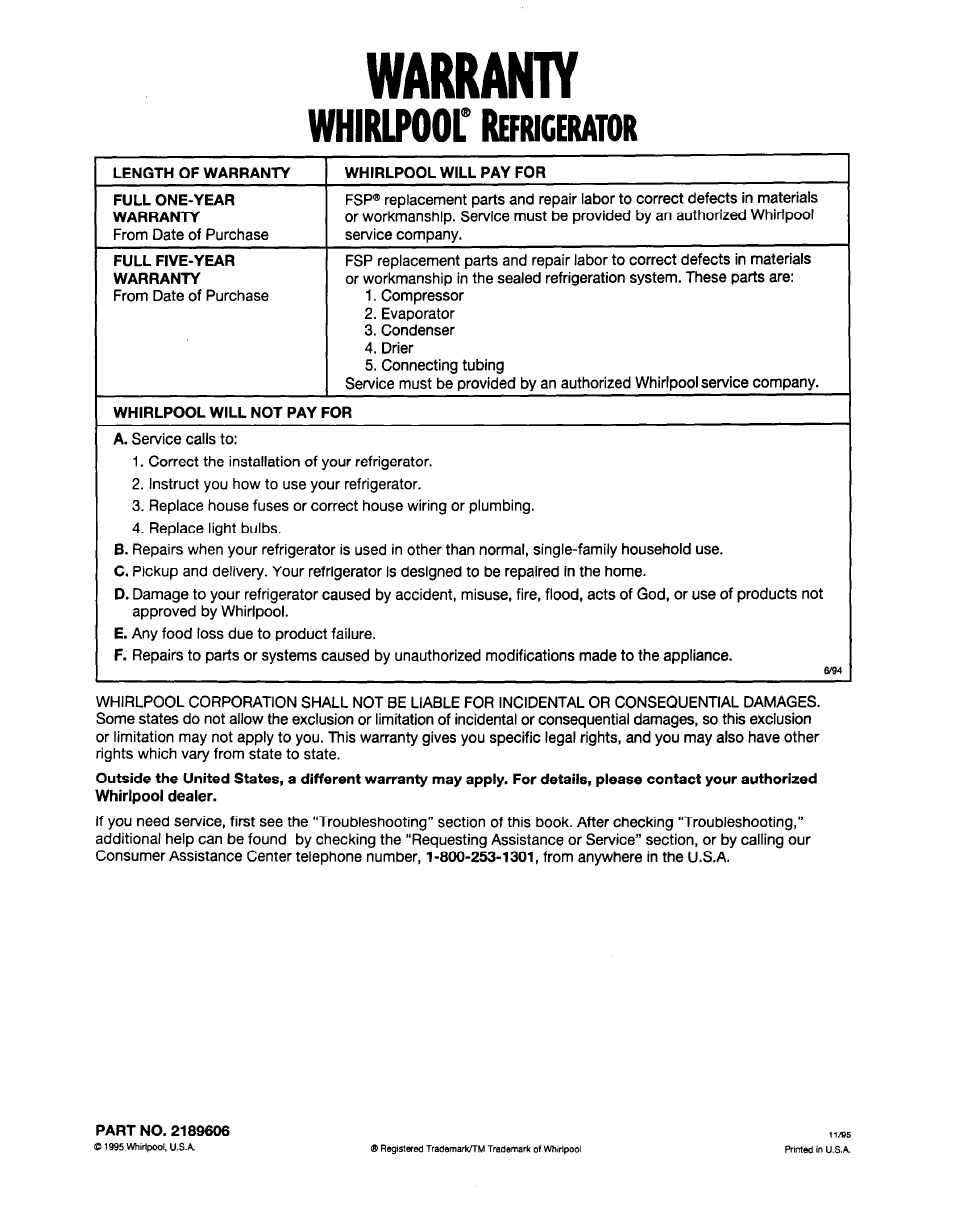 WARRANTY
WHIRLPOOL® REFRIGERATOR

| LENGTH OF WARRANTY | WHIRLPOOL WILL PAY FOR |
|---|---|
| FULL ONE-YEAR WARRANTY From Date of Purchase | FSP® replacement parts and repair labor to correct defects in materials or workmanship. Service must be provided by an authorized Whirlpool service company. |
| FULL FIVE-YEAR WARRANTY From Date of Purchase | FSP replacement parts and repair labor to correct defects in materials or workmanship in the sealed refrigeration system. These parts are: 1. Compressor 2. Evaporator 3. Condenser 4. Drier 5. Connecting tubing Service must be provided by an authorized Whirlpool service company. |

WHIRLPOOL WILL NOT PAY FOR

A. Service calls to:
1. Correct the installation of your refrigerator.
2. Instruct you how to use your refrigerator.
3. Replace house fuses or correct house wiring or plumbing.
4. Replace light bulbs.
B. Repairs when your refrigerator is used in other than normal, single-family household use.
C. Pickup and delivery. Your refrigerator is designed to be repaired in the home.
D. Damage to your refrigerator caused by accident, misuse, fire, flood, acts of God, or use of products not approved by Whirlpool.
E. Any food loss due to product failure.
F. Repairs to parts or systems caused by unauthorized modifications made to the appliance.
6/94

WHIRLPOOL CORPORATION SHALL NOT BE LIABLE FOR INCIDENTAL OR CONSEQUENTIAL DAMAGES. Some states do not allow the exclusion or limitation of incidental or consequential damages, so this exclusion or limitation may not apply to you. This warranty gives you specific legal rights, and you may also have other rights which vary from state to state.

Outside the United States, a different warranty may apply. For details, please contact your authorized Whirlpool dealer.

If you need service, first see the "Troubleshooting" section of this book. After checking "Troubleshooting," additional help can be found by checking the "Requesting Assistance or Service" section, or by calling our Consumer Assistance Center telephone number, 1-800-253-1301, from anywhere in the U.S.A.

PART NO. 2189606
© 1995 Whirlpool, U.S.A.
® Registered Trademark/TM Trademark of Whirlpool
11/95
Printed in U.S.A.